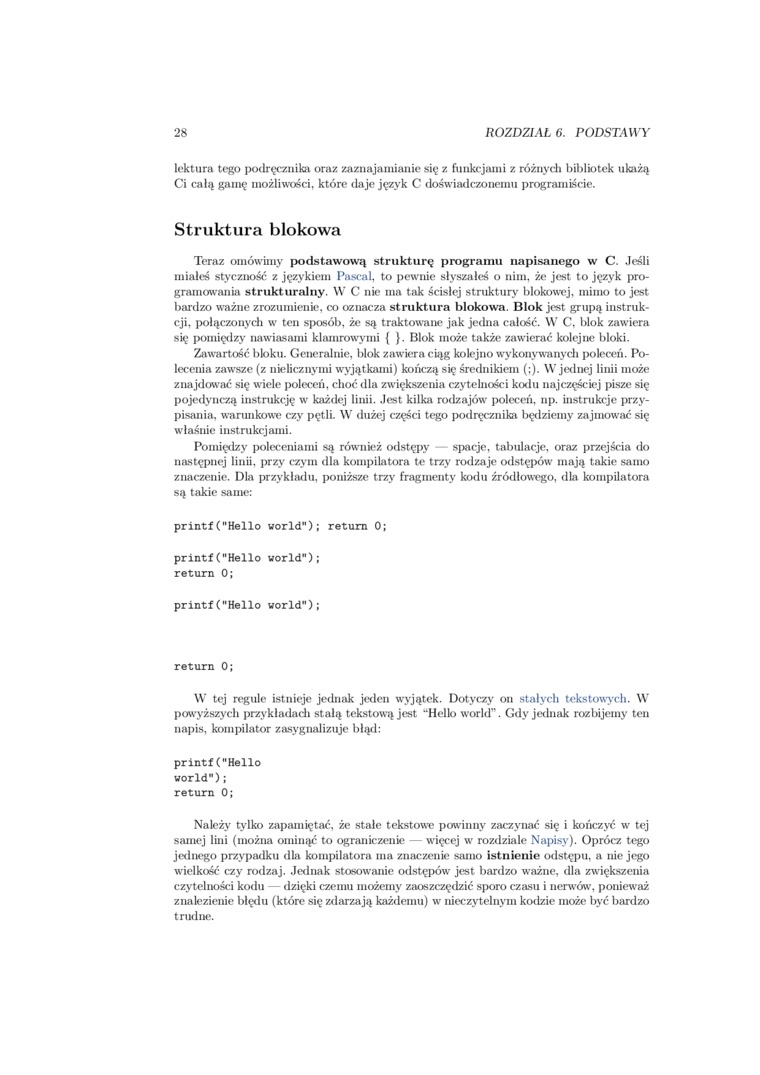 28 ROZDZIAŁ 6. PODSTAWY

lektura tego podręcznika oraz zaznajamianie się z funkcjami z różnych bibliotek ukażą Ci całą gamę możliwości, które daje język C doświadczonemu programiście.

Struktura blokowa

Teraz omówimy podstawową strukturę programu napisanego w C. Jeśli miałeś styczność z językiem Pascal, to pewnie słyszałeś o nim, że jest to język programowania strukturalny. W C nie ma tak ścisłej struktury blokowej, mimo to jest bardzo ważne zrozumienie, co oznacza struktura blokowa. Blok jest grupą instrukcji, połączonych w ten sposób, że są traktowane jak jedna całość. W C, blok zawiera się pomiędzy nawiasami klamrowymi { }. Blok może także zawierać kolejne bloki.

Zawartość bloku. Generalnie, blok zawiera ciąg kolejno wykonywanych poleceń. Polecenia zawsze (z nielicznymi wyjątkami) kończą się średnikiem (;). W jednej linii może znajdować się wiele poleceń, choć dla zwiększenia czytelności kodu najczęściej pisze się pojedynczą instrukcję w każdej linii. Jest kilka rodzajów poleceń, np. instrukcje przypisania, warunkowe czy pętli. W dużej części tego podręcznika będziemy zajmować się właśnie instrukcjami.

Pomiędzy poleceniami są również odstępy — spacje, tabulacje, oraz przejścia do następnej linii, przy czym dla kompilatora te trzy rodzaje odstępów mają takie samo znaczenie. Dla przykładu, poniższe trzy fragmenty kodu źródłowego, dla kompilatora są takie same:

printf("Hello world"); return 0;

printf("Hello world");
return 0;

printf("Hello world");



return 0;

W tej regule istnieje jednak jeden wyjątek. Dotyczy on stałych tekstowych. W powyższych przykładach stałą tekstową jest “Hello world”. Gdy jednak rozbijemy ten napis, kompilator zasygnalizuje błąd:

printf("Hello
world");
return 0;

Należy tylko zapamiętać, że stałe tekstowe powinny zaczynać się i kończyć w tej samej lini (można ominąć to ograniczenie — więcej w rozdziale Napisy). Oprócz tego jednego przypadku dla kompilatora ma znaczenie samo istnienie odstępu, a nie jego wielkość czy rodzaj. Jednak stosowanie odstępów jest bardzo ważne, dla zwiększenia czytelności kodu — dzięki czemu możemy zaoszczędzić sporo czasu i nerwów, ponieważ znalezienie błędu (które się zdarzają każdemu) w nieczytelnym kodzie może być bardzo trudne.